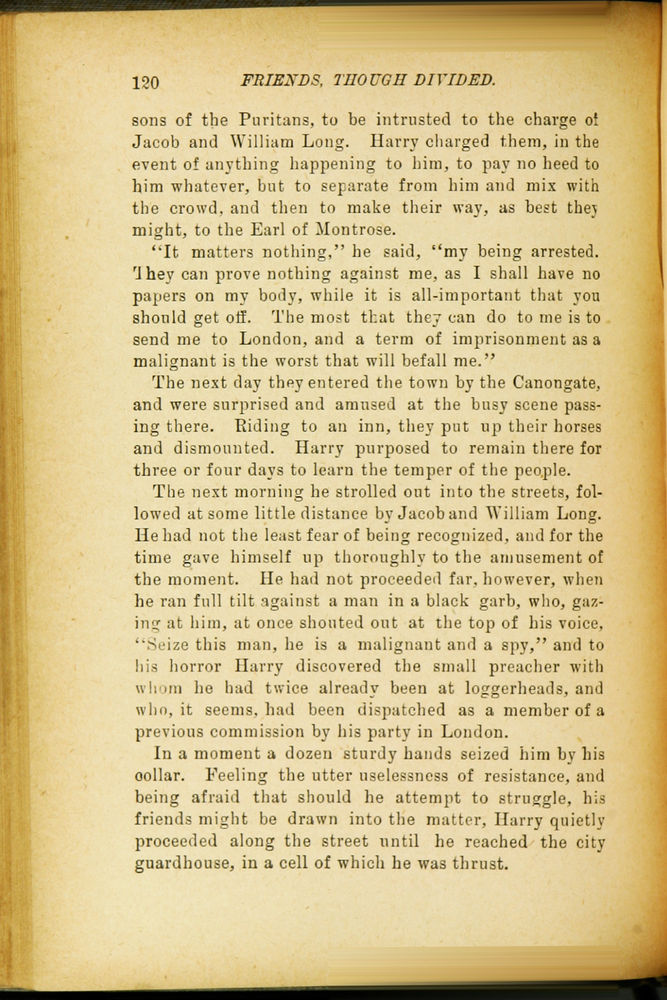 120 FRIENDS, THOUGH DIVIDED.

sons of the Puritans, to be intrusted to the charge of Jacob and William Long. Harry charged them, in the event of anything happening to him, to pay no heed to him whatever, but to separate from him and mix with the crowd, and then to make their way, as best they might, to the Earl of Montrose.

"It matters nothing," he said, "my being arrested. They can prove nothing against me, as I shall have no papers on my body, while it is all-important that you should get off. The most that they can do to me is to send me to London, and a term of imprisonment as a malignant is the worst that will befall me."

The next day they entered the town by the Canongate, and were surprised and amused at the busy scene passing there. Riding to an inn, they put up their horses and dismounted. Harry purposed to remain there for three or four days to learn the temper of the people.

The next morning he strolled out into the streets, followed at some little distance by Jacob and William Long. He had not the least fear of being recognized, and for the time gave himself up thoroughly to the amusement of the moment. He had not proceeded far, however, when he ran full tilt against a man in a black garb, who, gazing at him, at once shouted out at the top of his voice, "Seize this man, he is a malignant and a spy," and to his horror Harry discovered the small preacher with whom he had twice already been at loggerheads, and who, it seems, had been dispatched as a member of a previous commission by his party in London.

In a moment a dozen sturdy hands seized him by his collar. Feeling the utter uselessness of resistance, and being afraid that should he attempt to struggle, his friends might be drawn into the matter, Harry quietly proceeded along the street until he reached the city guardhouse, in a cell of which he was thrust.